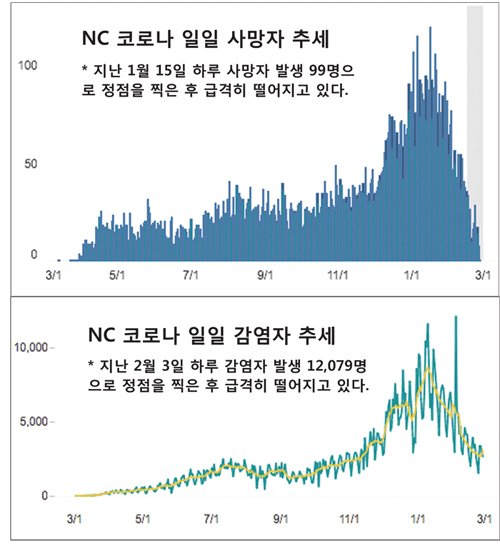 NC 코로나 일일 사망자 추세

* 지난 1월 15일 하루 사망자 발생 99명으로 정점을 찍은 후 급격히 떨어지고 있다.

100
50
0

3/1 5/1 7/1 9/1 11/1 1/1 3/1

NC 코로나 일일 감염자 추세

* 지난 2월 3일 하루 감염자 발생 12,079명으로 정점을 찍은 후 급격히 떨어지고 있다.

10,000
5,000
0

3/1 5/1 7/1 9/1 11/1 1/1 3/1